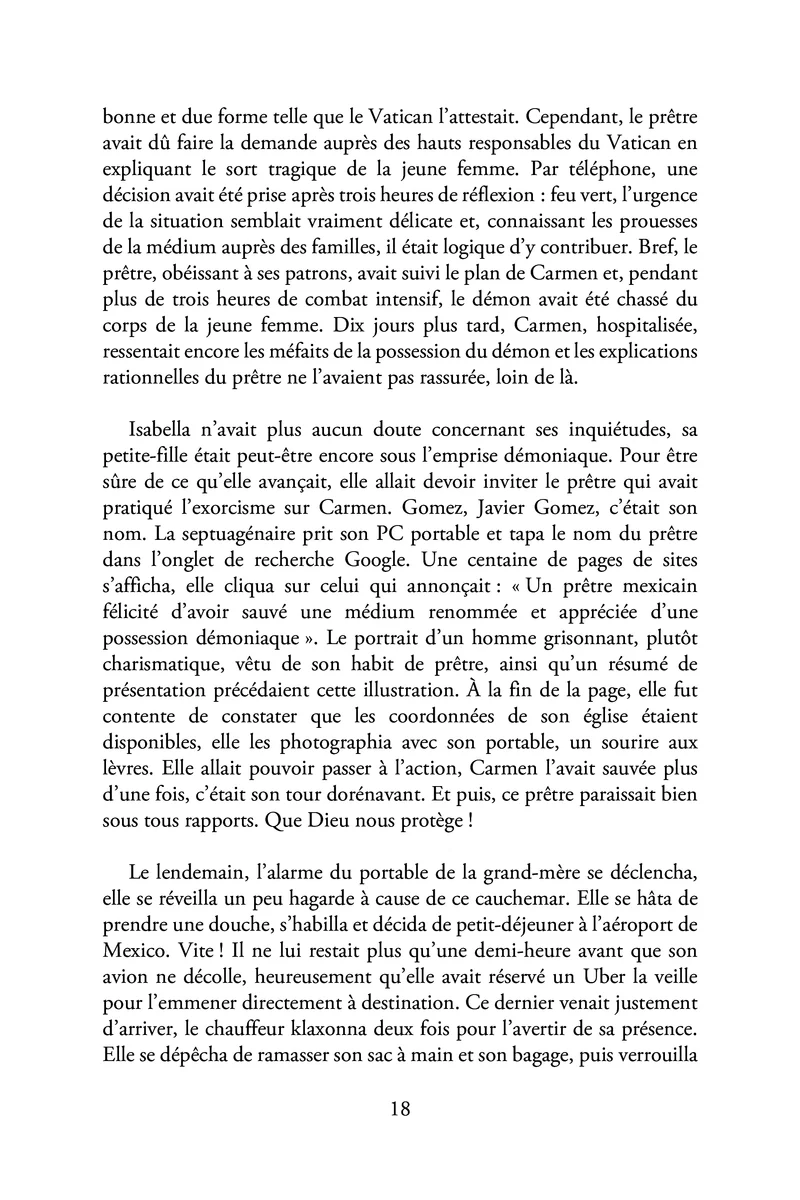 bonne et due forme telle que le Vatican l'attestait. Cependant, le prêtre avait dû faire la demande auprès des hauts responsables du Vatican en expliquant le sort tragique de la jeune femme. Par téléphone, une décision avait été prise après trois heures de réflexion : feu vert, l'urgence de la situation semblait vraiment délicate et, connaissant les prouesses de la médium auprès des familles, il était logique d'y contribuer. Bref, le prêtre, obéissant à ses patrons, avait suivi le plan de Carmen et, pendant plus de trois heures de combat intensif, le démon avait été chassé du corps de la jeune femme. Dix jours plus tard, Carmen, hospitalisée, ressentait encore les méfaits de la possession du démon et les explications rationnelles du prêtre ne l'avaient pas rassurée, loin de là.

Isabella n'avait plus aucun doute concernant ses inquiétudes, sa petite-fille était peut-être encore sous l'emprise démoniaque. Pour être sûre de ce qu'elle avançait, elle allait devoir inviter le prêtre qui avait pratiqué l'exorcisme sur Carmen. Gomez, Javier Gomez, c'était son nom. La septuagénaire prit son PC portable et tapa le nom du prêtre dans l'onglet de recherche Google. Une centaine de pages de sites s'afficha, elle cliqua sur celui qui annonçait : « Un prêtre mexicain félicité d'avoir sauvé une médium renommée et appréciée d'une possession démoniaque ». Le portrait d'un homme grisonnant, plutôt charismatique, vêtu de son habit de prêtre, ainsi qu'un résumé de présentation précédaient cette illustration. À la fin de la page, elle fut contente de constater que les coordonnées de son église étaient disponibles, elle les photographia avec son portable, un sourire aux lèvres. Elle allait pouvoir passer à l'action, Carmen l'avait sauvée plus d'une fois, c'était son tour dorénavant. Et puis, ce prêtre paraissait bien sous tous rapports. Que Dieu nous protège !

Le lendemain, l'alarme du portable de la grand-mère se déclencha, elle se réveilla un peu hagarde à cause de ce cauchemar. Elle se hâta de prendre une douche, s'habilla et décida de petit-déjeuner à l'aéroport de Mexico. Vite ! Il ne lui restait plus qu'une demi-heure avant que son avion ne décolle, heureusement qu'elle avait réservé un Uber la veille pour l'emmener directement à destination. Ce dernier venait justement d'arriver, le chauffeur klaxonna deux fois pour l'avertir de sa présence. Elle se dépêcha de ramasser son sac à main et son bagage, puis verrouilla

18